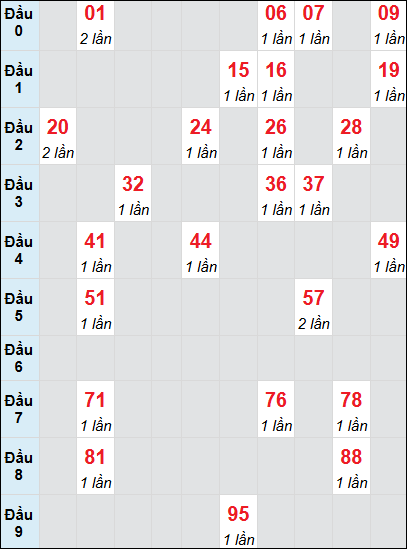 | | | | | | | | | | | |
|---|---|---|---|---|---|---|---|---|---|---|
| Đầu 0 | | 01 2 lần | | | | | 06 1 lần | 07 1 lần | | 09 1 lần |
| Đầu 1 | | | | | | 15 1 lần | 16 1 lần | | | 19 1 lần |
| Đầu 2 | 20 2 lần | | | | 24 1 lần | | 26 1 lần | | 28 1 lần | |
| Đầu 3 | | | 32 1 lần | | | | 36 1 lần | 37 1 lần | | |
| Đầu 4 | | 41 1 lần | | | 44 1 lần | | | | | 49 1 lần |
| Đầu 5 | | 51 1 lần | | | | | | 57 2 lần | | |
| Đầu 6 | | | | | | | | | | |
| Đầu 7 | | 71 1 lần | | | | | 76 1 lần | | 78 1 lần | |
| Đầu 8 | | 81 1 lần | | | | | | | 88 1 lần | |
| Đầu 9 | | | | | | 95 1 lần | | | | |